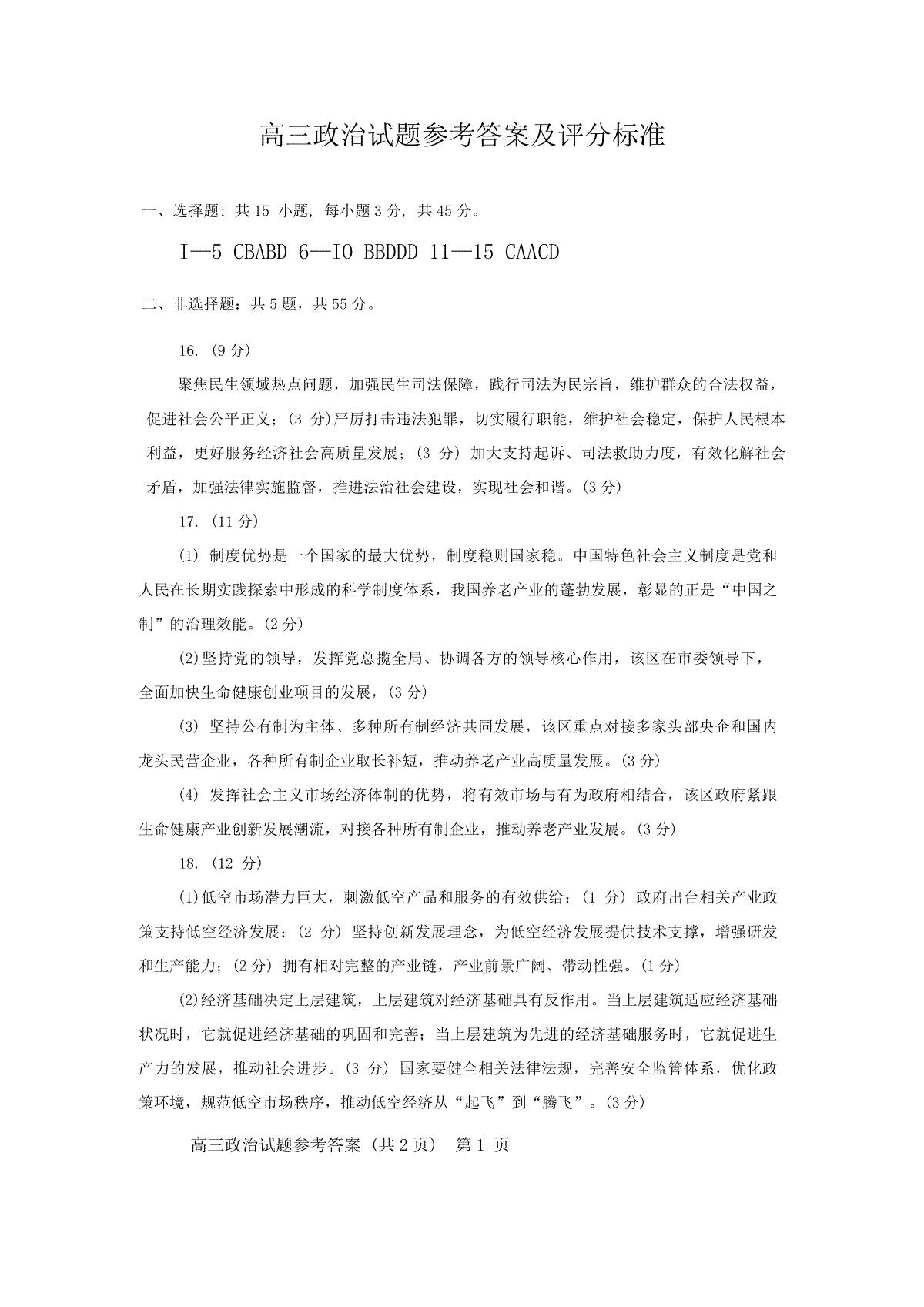 高三政治试题参考答案及评分标准

一、选择题: 共 15 小题, 每小题 3 分, 共 45 分。

I—5 CBABD 6—IO BBDDD 11—15 CAACD

二、非选择题：共 5 题，共 55 分。

16. (9 分)

聚焦民生领域热点问题，加强民生司法保障，践行司法为民宗旨，维护群众的合法权益，促进社会公平正义；(3 分)严厉打击违法犯罪，切实履行职能，维护社会稳定，保护人民根本利益，更好服务经济社会高质量发展；(3 分) 加大支持起诉、司法救助力度，有效化解社会矛盾，加强法律实施监督，推进法治社会建设，实现社会和谐。(3 分)

17. (11 分)

(1) 制度优势是一个国家的最大优势，制度稳则国家稳。中国特色社会主义制度是党和人民在长期实践探索中形成的科学制度体系，我国养老产业的蓬勃发展，彰显的正是“中国之制”的治理效能。(2 分)

(2)坚持党的领导，发挥党总揽全局、协调各方的领导核心作用，该区在市委领导下，全面加快生命健康创业项目的发展，(3 分)

(3) 坚持公有制为主体、多种所有制经济共同发展，该区重点对接多家头部央企和国内龙头民营企业，各种所有制企业取长补短，推动养老产业高质量发展。(3 分)

(4) 发挥社会主义市场经济体制的优势，将有效市场与有为政府相结合，该区政府紧跟生命健康产业创新发展潮流，对接各种所有制企业，推动养老产业发展。(3 分)

18. (12 分)

(1)低空市场潜力巨大，刺激低空产品和服务的有效供给；(1 分) 政府出台相关产业政策支持低空经济发展：(2 分) 坚持创新发展理念，为低空经济发展提供技术支撑，增强研发和生产能力；(2 分) 拥有相对完整的产业链，产业前景广阔、带动性强。(1 分)

(2)经济基础决定上层建筑，上层建筑对经济基础具有反作用。当上层建筑适应经济基础状况时，它就促进经济基础的巩固和完善；当上层建筑为先进的经济基础服务时，它就促进生产力的发展，推动社会进步。(3 分) 国家要健全相关法律法规，完善安全监管体系，优化政策环境，规范低空市场秩序，推动低空经济从“起飞”到“腾飞”。(3 分)

高三政治试题参考答案 (共 2 页) 第 1 页